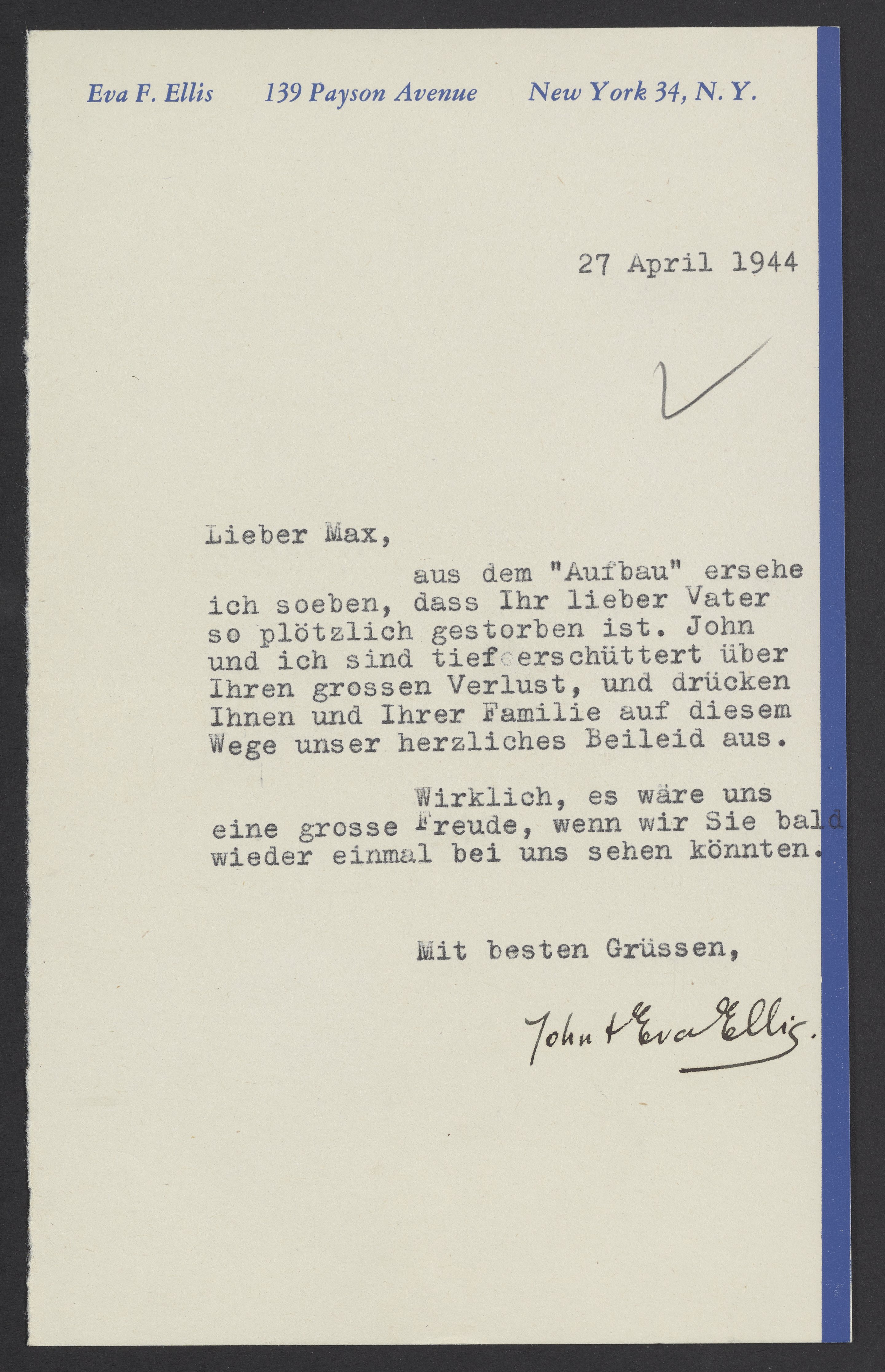 Eva F. Ellis 139 Payson Avenue New York 34, N. Y.

27 April 1944

Lieber Max,

aus dem "Aufbau" ersehe ich soeben, dass Ihr lieber Vater so plötzlich gestorben ist. John und ich sind tief erschüttert über Ihren grossen Verlust, und drücken Ihnen und Ihrer Familie auf diesem Wege unser herzliches Beileid aus.

Wirklich, es wäre uns eine grosse Freude, wenn wir Sie bald wieder einmal bei uns sehen könnten.

Mit besten Grüssen,

John + Eva Ellis.